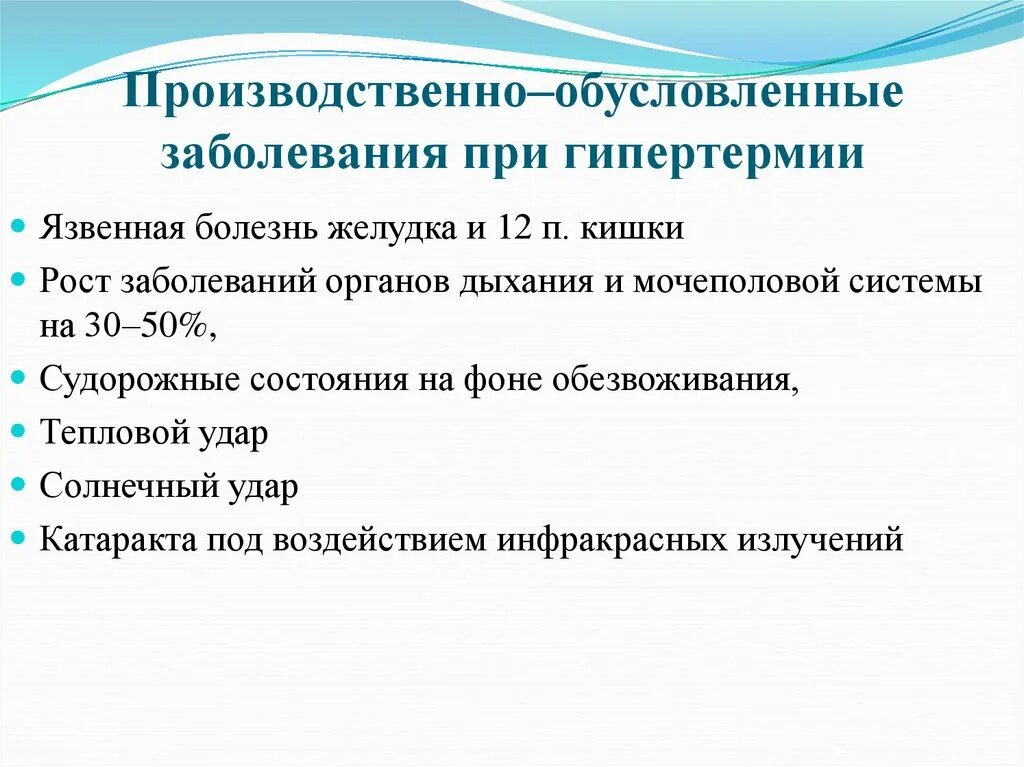 Производственно–обусловленные заболевания при гипертермии

- Язвенная болезнь желудка и 12 п. кишки
- Рост заболеваний органов дыхания и мочеполовой системы на 30–50%,
- Судорожные состояния на фоне обезвоживания,
- Тепловой удар
- Солнечный удар
- Катаракта под воздействием инфракрасных излучений